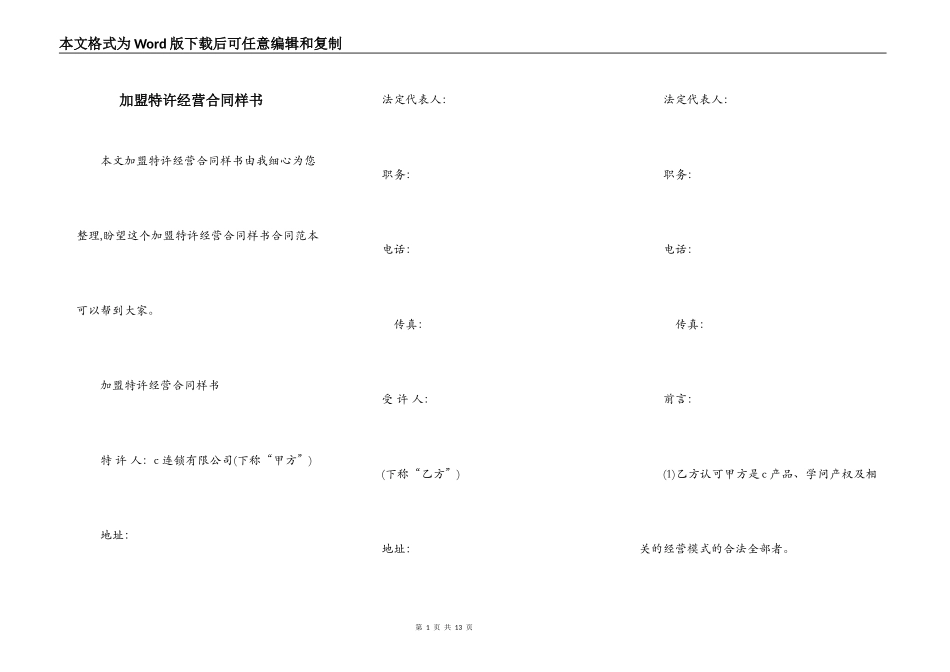 本文格式为Word版下载后可任意编辑和复制

加盟特许经营合同样书

本文加盟特许经营合同样书由我细心为您整理,盼望这个加盟特许经营合同样书合同范本可以帮到大家。

加盟特许经营合同样书

特 许 人：c连锁有限公司(下称“甲方”)

地址：

法定代表人：

职务：

电话：

传真：

受 许 人：

(下称“乙方”)

地址：

法定代表人：

职务：

电话：

传真：

前言：

(1)乙方认可甲方是c产品、学问产权及相关的经营模式的合法全部者。

第 1 页 共 13 页